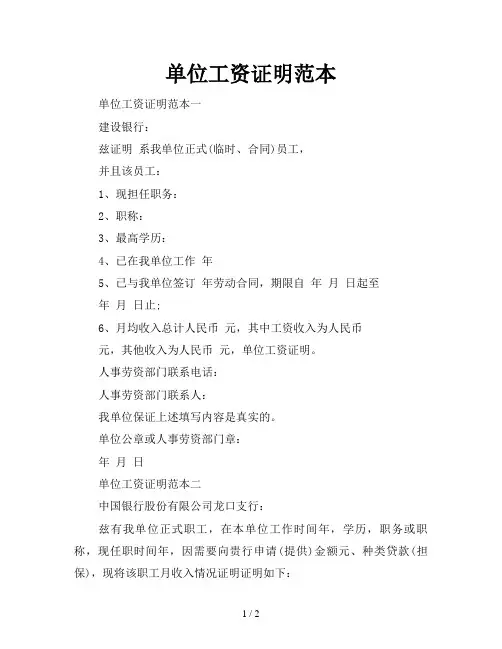 单位工资证明范本

单位工资证明范本一

建设银行：

兹证明 系我单位正式(临时、合同)员工，

并且该员工：

1、现担任职务：

2、职称：

3、最高学历：

4、已在我单位工作 年

5、已与我单位签订 年劳动合同，期限自 年 月 日起至 年 月 日止；

6、月均收入总计人民币 元，其中工资收入为人民币 元，其他收入为人民币 元，单位工资证明。

人事劳资部门联系电话：

人事劳资部门联系人：

我单位保证上述填写内容是真实的。

单位公章或人事劳资部门章：

年 月 日

单位工资证明范本二

中国银行股份有限公司龙口支行：

兹有我单位正式职工，在本单位工作时间年，学历，职务或职称，现任职时间年，因需要向贵行申请(提供)金额元、种类贷款(担保)，现将该职工月收入情况证明证明如下：

1 / 2